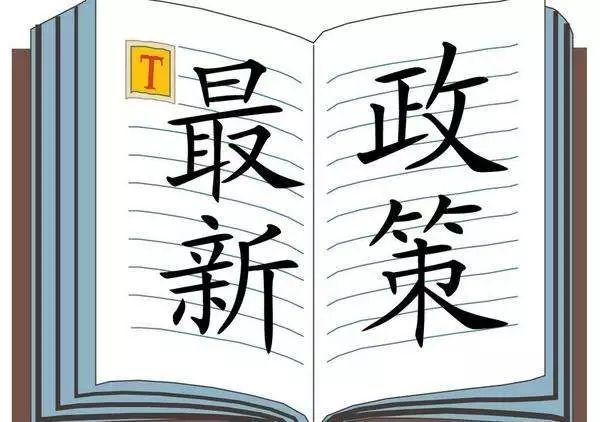 T

最新

政策